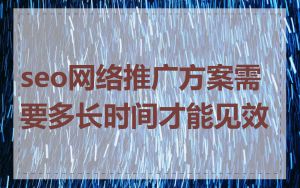 seo网络推广方案需要多长时间才能见效